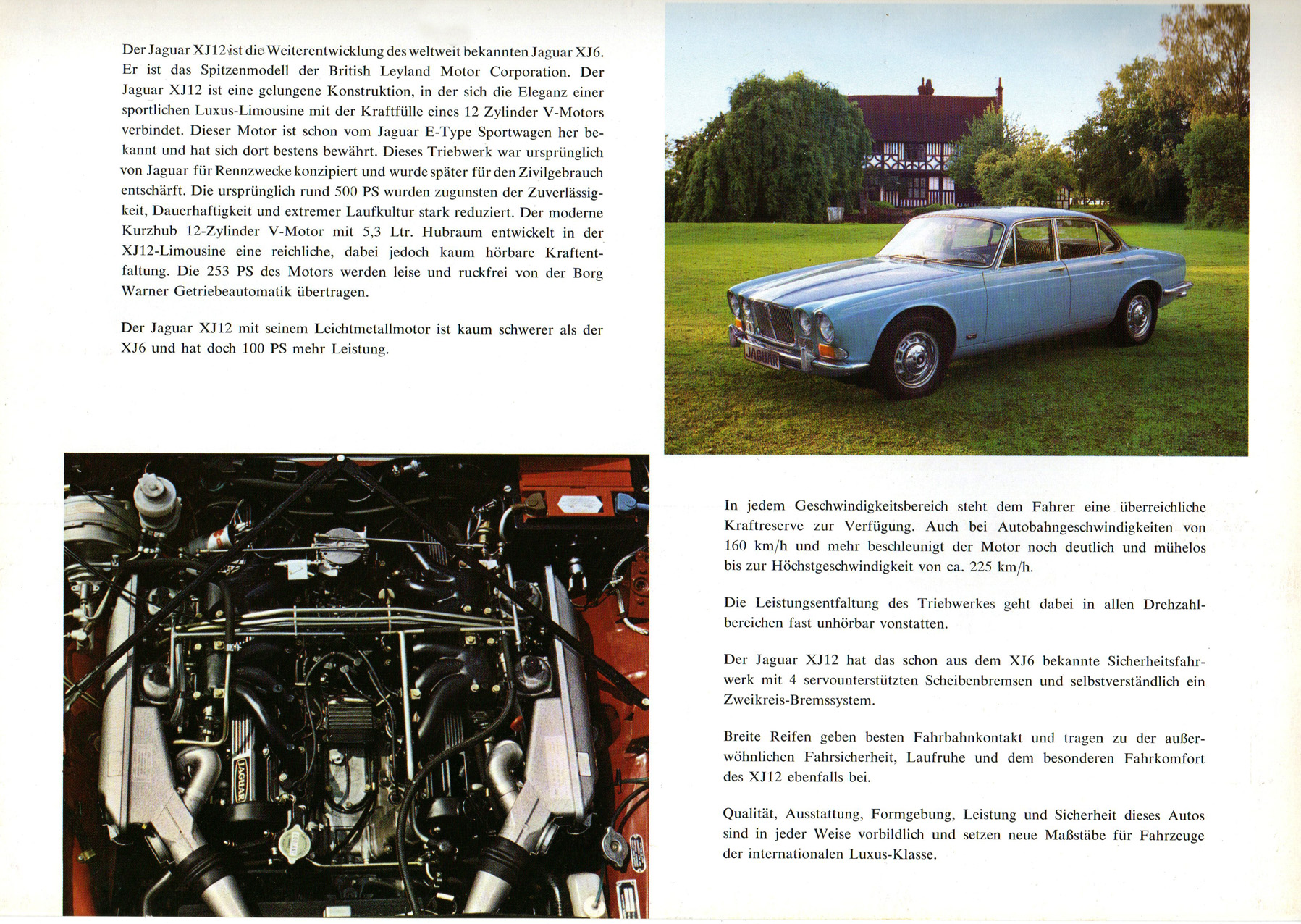 Der Jaguar XJ12 ist die Weiterentwicklung des weltweit bekannten Jaguar XJ6. Er ist das Spitzenmodell der British Leyland Motor Corporation. Der Jaguar XJ12 ist eine gelungene Konstruktion, in der sich die Eleganz einer sportlichen Luxus-Limousine mit der Kraftfülle eines 12 Zylinder V-Motors verbindet. Dieser Motor ist schon vom Jaguar E-Type Sportwagen her bekannt und hat sich dort bestens bewährt. Dieses Triebwerk war ursprünglich von Jaguar für Rennzwecke konzipiert und wurde später für den Zivilgebrauch entschärft. Die ursprünglich rund 500 PS wurden zugunsten der Zuverlässigkeit, Dauerhaftigkeit und extremer Laufkultur stark reduziert. Der moderne Kurzhub 12-Zylinder V-Motor mit 5,3 Ltr. Hubraum entwickelt in der XJ12-Limousine eine reichliche, dabei jedoch kaum hörbare Kraftentfaltung. Die 253 PS des Motors werden leise und ruckfrei von der Borg Warner Getriebeautomatik übertragen.

Der Jaguar XJ12 mit seinem Leichtmetallmotor ist kaum schwerer als der XJ6 und hat doch 100 PS mehr Leistung.

JAGUAR

JAGUAR

In jedem Geschwindigkeitsbereich steht dem Fahrer eine überreichliche Kraftreserve zur Verfügung. Auch bei Autobahngeschwindigkeiten von 160 km/h und mehr beschleunigt der Motor noch deutlich und mühelos bis zur Höchstgeschwindigkeit von ca. 225 km/h.

Die Leistungsentfaltung des Triebwerkes geht dabei in allen Drehzahlbereichen fast unhörbar vonstatten.

Der Jaguar XJ12 hat das schon aus dem XJ6 bekannte Sicherheitsfahrwerk mit 4 servounterstützten Scheibenbremsen und selbstverständlich ein Zweikreis-Bremssystem.

Breite Reifen geben besten Fahrbahnkontakt und tragen zu der außerwöhnlichen Fahrsicherheit, Laufruhe und dem besonderen Fahrkomfort des XJ12 ebenfalls bei.

Qualität, Ausstattung, Formgebung, Leistung und Sicherheit dieses Autos sind in jeder Weise vorbildlich und setzen neue Maßstäbe für Fahrzeuge der internationalen Luxus-Klasse.